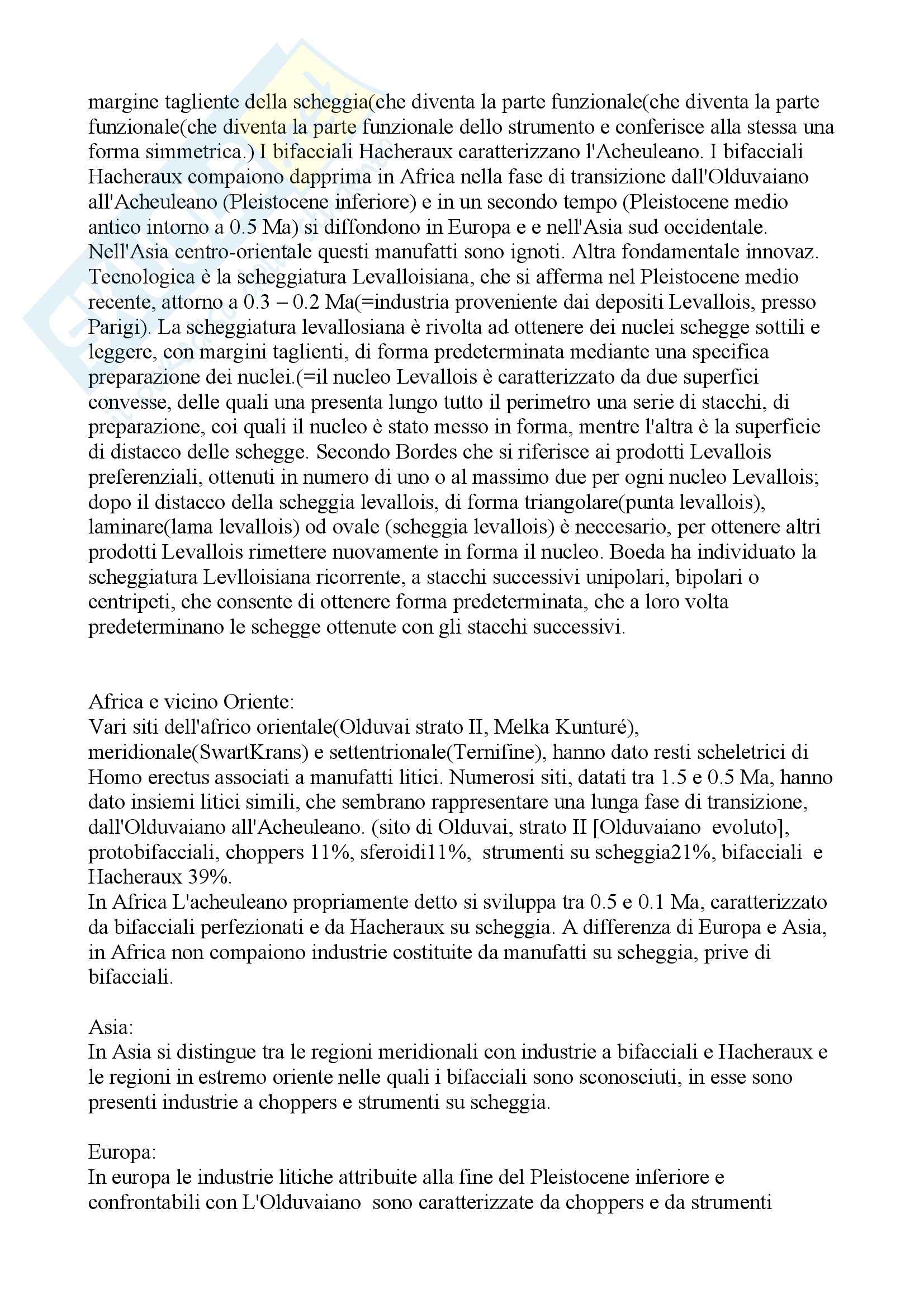 margine tagliente della scheggia(che diventa la parte funzionale(che diventa la parte funzionale(che diventa la parte funzionale dello strumento e conferisce alla stessa una forma simmetrica.) I bifacciali Hacheraux caratterizzano l'Acheuleano. I bifacciali Hacheraux compaiono dapprima in Africa nella fase di transizione dall'Olduvaiano all'Acheuleano (Pleistocene inferiore) e in un secondo tempo (Pleistocene medio antico intorno a 0.5 Ma) si diffondono in Europa e e nell'Asia sud occidentale. Nell'Asia centro-orientale questi manufatti sono ignoti. Altra fondamentale innovaz. Tecnologica è la scheggiatura Levalloisiana, che si afferma nel Pleistocene medio recente, attorno a 0.3 – 0.2 Ma(=industria proveniente dai depositi Levallois, presso Parigi). La scheggiatura levallosiana è rivolta ad ottenere dei nuclei schegge sottili e leggere, con margini taglienti, di forma predeterminata mediante una specifica preparazione dei nuclei.(=il nucleo Levallois è caratterizzato da due superfici convesse, delle quali una presenta lungo tutto il perimetro una serie di stacchi, di preparazione, coi quali il nucleo è stato messo in forma, mentre l'altra è la superficie di distacco delle schegge. Secondo Bordes che si riferisce ai prodotti Levallois preferenziali, ottenuti in numero di uno o al massimo due per ogni nucleo Levallois; dopo il distacco della scheggia levallois, di forma triangolare(punta levallois), laminare(lama levallois) od ovale (scheggia levallois) è neccesario, per ottenere altri prodotti Levallois rimettere nuovamente in forma il nucleo. Boeda ha individuato la scheggiatura Levlloisiana ricorrente, a stacchi successivi unipolari, bipolari o centripeti, che consente di ottenere forma predeterminata, che a loro volta predeterminano le schegge ottenute con gli stacchi successivi.

Africa e vicino Oriente:
Vari siti dell'africo orientale(Olduvai strato II, Melka Kunturé), meridionale(SwartKrans) e settentrionale(Ternifine), hanno dato resti scheletrici di Homo erectus associati a manufatti litici. Numerosi siti, datati tra 1.5 e 0.5 Ma, hanno dato insiemi litici simili, che sembrano rappresentare una lunga fase di transizione, dall'Olduvaiano all'Acheuleano. (sito di Olduvai, strato II [Olduvaiano evoluto], protobifacciali, choppers 11%, sferoidi11%, strumenti su scheggia21%, bifacciali e Hacheraux 39%.
In Africa L'acheuleano propriamente detto si sviluppa tra 0.5 e 0.1 Ma, caratterizzato da bifacciali perfezionati e da Hacheraux su scheggia. A differenza di Europa e Asia, in Africa non compaiono industrie costituite da manufatti su scheggia, prive di bifacciali.

Asia:
In Asia si distingue tra le regioni meridionali con industrie a bifacciali e Hacheraux e le regioni in estremo oriente nelle quali i bifacciali sono sconosciuti, in esse sono presenti industrie a choppers e strumenti su scheggia.

Europa:
In europa le industrie litiche attribuite alla fine del Pleistocene inferiore e confrontabili con L'Olduvaiano sono caratterizzate da choppers e da strumenti